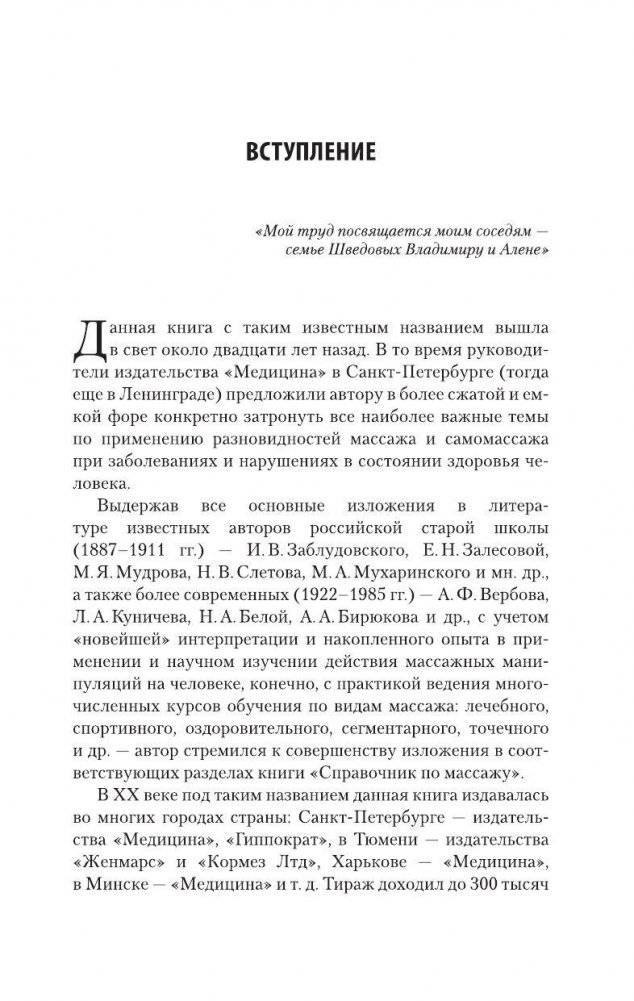 ВСТУПЛЕНИЕ

«Мой труд посвящается моим соседям — семье Шведовых Владимиру и Алене»

Данная книга с таким известным названием вышла в свет около двадцати лет назад. В то время руководители издательства «Медицина» в Санкт-Петербурге (тогда еще в Ленинграде) предложили автору в более сжатой и емкой форе конкретно затронуть все наиболее важные темы по применению разновидностей массажа и самомассажа при заболеваниях и нарушениях в состоянии здоровья человека.

Выдержав все основные изложения в литературе известных авторов российской старой школы (1887–1911 гг.) — И. В. Заблудовского, Е. Н. Залесовой, М. Я. Мудрова, Н. В. Слетова, М. А. Мухаринского и мн. др., а также более современных (1922–1985 гг.) — А. Ф. Вербова, Л. А. Куничева, Н. А. Белой, А. А. Бирюкова и др., с учетом «новейшей» интерпретации и накопленного опыта в применении и научном изучении действия массажных манипуляций на человеке, конечно, с практикой ведения многочисленных курсов обучения по видам массажа: лечебного, спортивного, оздоровительного, сегментарного, точечного и др. — автор стремился к совершенству изложения в соответствующих разделах книги «Справочник по массажу».

В XX веке под таким названием данная книга издавалась во многих городах страны: Санкт-Петербурге — издательства «Медицина», «Гиппократ», в Тюмени — издательства «Женмарс» и «Кормез Лтд», Харькове — «Медицина», в Минске — «Медицина» и т. д. Тираж доходил до 300 тысяч